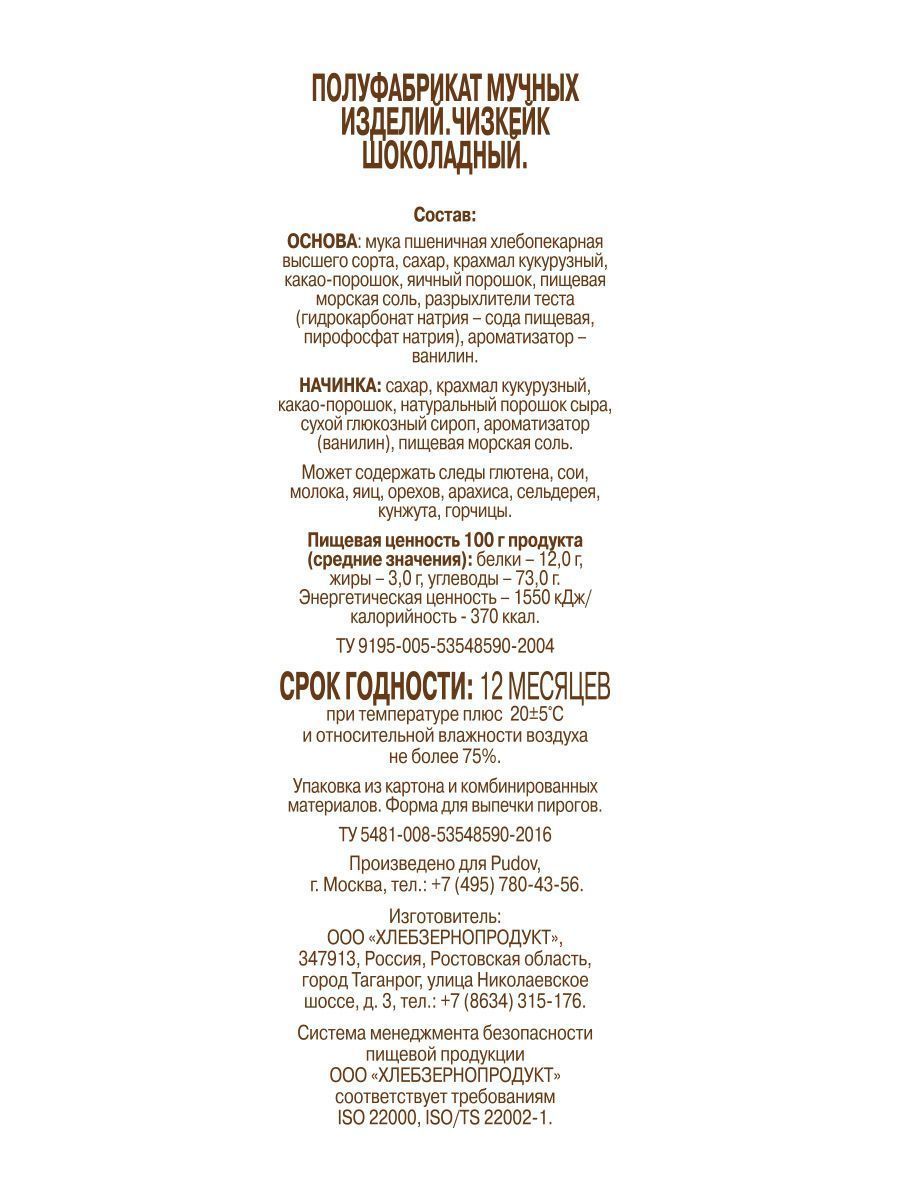 ПОЛУФАБРИКАТ МУЧНЫХ ИЗДЕЛИЙ. ЧИЗКЕЙК ШОКОЛАДНЫЙ.

Состав:

ОСНОВА: мука пшеничная хлебопекарная высшего сорта, сахар, крахмал кукурузный, какао-порошок, яичный порошок, пищевая морская соль, разрыхлители теста (гидрокарбонат натрия – сода пищевая, пирофосфат натрия), ароматизатор – ванилин.

НАЧИНКА: сахар, крахмал кукурузный, какао-порошок, натуральный порошок сыра, сухой глюкозный сироп, ароматизатор (ванилин), пищевая морская соль.

Может содержать следы глютена, сои, молока, яиц, орехов, арахиса, сельдерея, кунжута, горчицы.

Пищевая ценность 100 г продукта (средние значения): белки – 12,0 г, жиры – 3,0 г, углеводы – 73,0 г. Энергетическая ценность – 1550 кДж/ калорийность - 370 ккал.

ТУ 9195-005-53548590-2004

СРОК ГОДНОСТИ: 12 МЕСЯЦЕВ при температуре плюс 20±5°С и относительной влажности воздуха не более 75%.

Упаковка из картона и комбинированных материалов. Форма для выпечки пирогов.

ТУ 5481-008-53548590-2016

Произведено для Pudov, г. Москва, тел.: +7 (495) 780-43-56.

Изготовитель: ООО «ХЛЕБЗЕРНОПРОДУКТ», 347913, Россия, Ростовская область, город Таганрог, улица Николаевское шоссе, д. 3, тел.: +7 (8634) 315-176.

Система менеджмента безопасности пищевой продукции ООО «ХЛЕБЗЕРНОПРОДУКТ» соответствует требованиям ISO 22000, ISO/TS 22002-1.